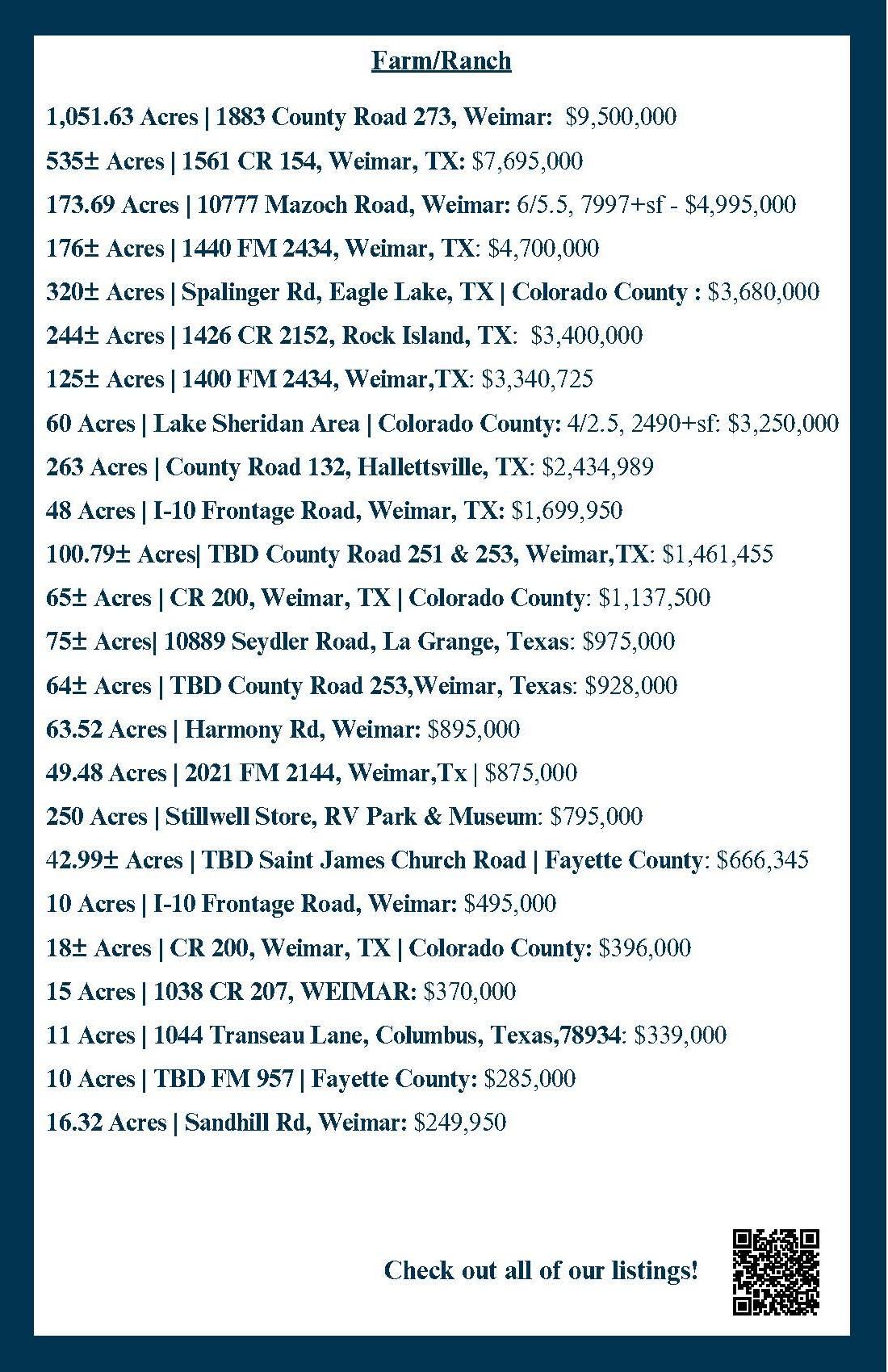 Farm/Ranch

1,051.63 Acres | 1883 County Road 273, Weimar: $9,500,000

535± Acres | 1561 CR 154, Weimar, TX: $7,695,000

173.69 Acres | 10777 Mazoch Road, Weimar: 6/5.5, 7997+sf - $4,995,000

176± Acres | 1440 FM 2434, Weimar, TX: $4,700,000

320± Acres | Spalinger Rd, Eagle Lake, TX | Colorado County : $3,680,000

244± Acres | 1426 CR 2152, Rock Island, TX: $3,400,000

125± Acres | 1400 FM 2434, Weimar,TX: $3,340,725

60 Acres | Lake Sheridan Area | Colorado County: 4/2.5, 2490+sf: $3,250,000

263 Acres | County Road 132, Hallettsville, TX: $2,434,989

48 Acres | I-10 Frontage Road, Weimar, TX: $1,699,950

100.79± Acres| TBD County Road 251 & 253, Weimar,TX: $1,461,455

65± Acres | CR 200, Weimar, TX | Colorado County: $1,137,500

75± Acres| 10889 Seydler Road, La Grange, Texas: $975,000

64± Acres | TBD County Road 253,Weimar, Texas: $928,000

63.52 Acres | Harmony Rd, Weimar: $895,000

49.48 Acres | 2021 FM 2144, Weimar,Tx | $875,000

250 Acres | Stillwell Store, RV Park & Museum: $795,000

42.99± Acres | TBD Saint James Church Road | Fayette County: $666,345

10 Acres | I-10 Frontage Road, Weimar: $495,000

18± Acres | CR 200, Weimar, TX | Colorado County: $396,000

15 Acres | 1038 CR 207, WEIMAR: $370,000

11 Acres | 1044 Transeau Lane, Columbus, Texas,78934: $339,000

10 Acres | TBD FM 957 | Fayette County: $285,000

16.32 Acres | Sandhill Rd, Weimar: $249,950

Check out all of our listings!